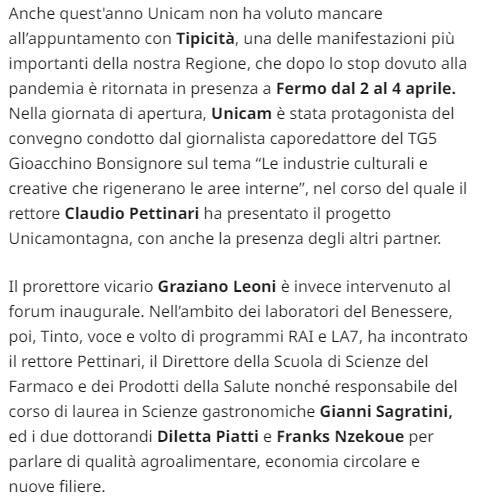 Anche quest'anno Unicam non ha voluto mancare all’appuntamento con Tipicità, una delle manifestazioni più importanti della nostra Regione, che dopo lo stop dovuto alla pandemia è ritornata in presenza a Fermo dal 2 al 4 aprile. Nella giornata di apertura, Unicam è stata protagonista del convegno condotto dal giornalista caporedattore del TG5 Gioacchino Bonsignore sul tema “Le industrie culturali e creative che rigenerano le aree interne”, nel corso del quale il rettore Claudio Pettinari ha presentato il progetto Unicamontagna, con anche la presenza degli altri partner.

Il prorettore vicario Graziano Leoni è invece intervenuto al forum inaugurale. Nell’ambito dei laboratori del Benessere, poi, Tinto, voce e volto di programmi RAI e LA7, ha incontrato il rettore Pettinari, il Direttore della Scuola di Scienze del Farmaco e dei Prodotti della Salute nonché responsabile del corso di laurea in Scienze gastronomiche Gianni Sagratini, ed i due dottorandi Diletta Piatti e Franks Nzekoue per parlare di qualità agroalimentare, economia circolare e nuove filiere.